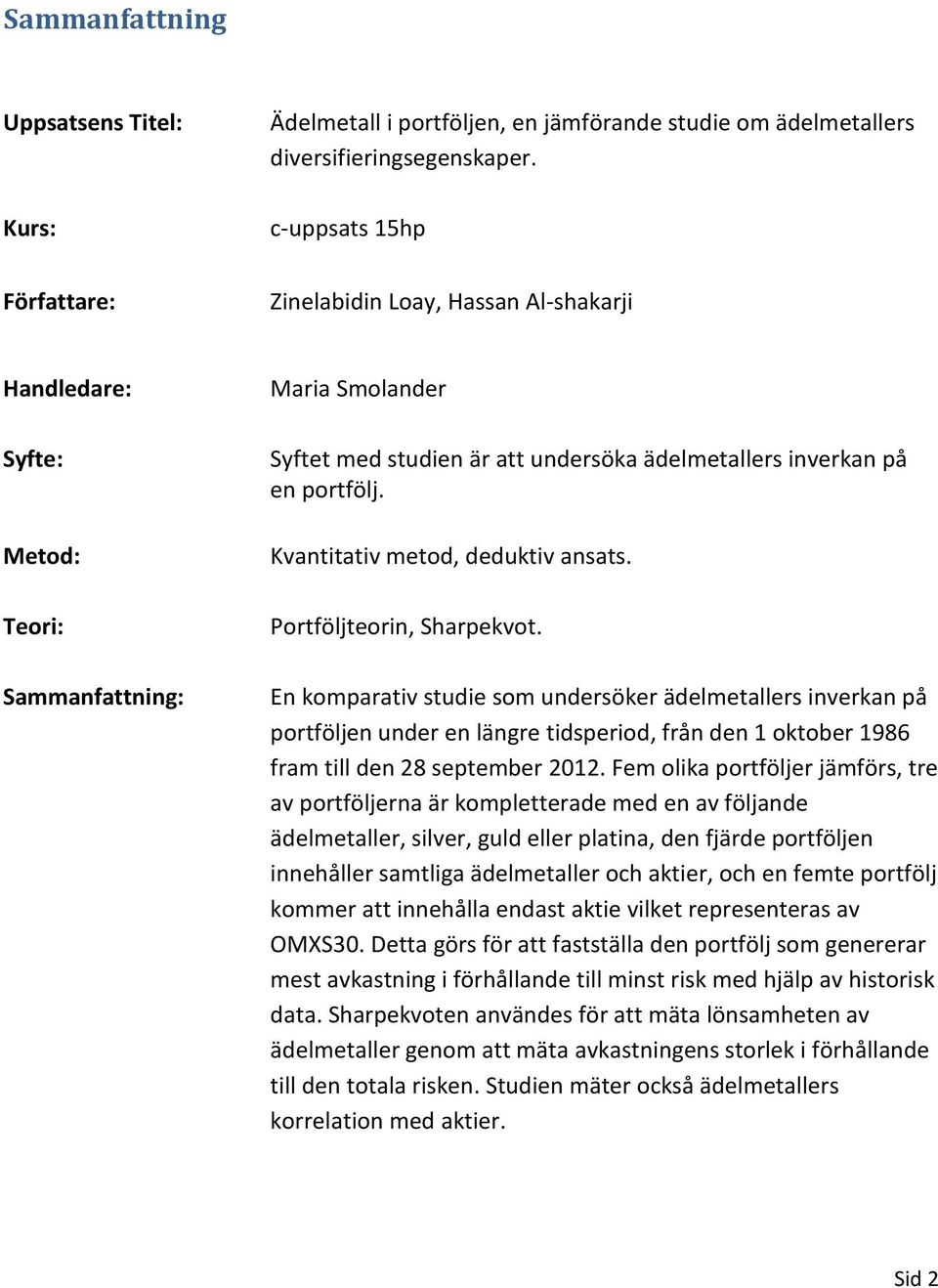 Sammanfattning

Uppsatsens Titel: Ädelmetall i portföljen, en jämförande studie om ädelmetallers diversifieringsegenskaper.

Kurs: c-uppsats 15hp

Författare: Zinelabidin Loay, Hassan Al-shakarji

Handledare: Maria Smolander

Syfte: Syftet med studien är att undersöka ädelmetallers inverkan på en portfölj.

Metod: Kvantitativ metod, deduktiv ansats.

Teori: Portföljteorin, Sharpekvot.

Sammanfattning: En komparativ studie som undersöker ädelmetallers inverkan på portföljen under en längre tidsperiod, från den 1 oktober 1986 fram till den 28 september 2012. Fem olika portföljer jämförs, tre av portföljerna är kompletterade med en av följande ädelmetaller, silver, guld eller platina, den fjärde portföljen innehåller samtliga ädelmetaller och aktier, och en femte portfölj kommer att innehålla endast aktie vilket representeras av OMXS30. Detta görs för att fastställa den portfölj som genererar mest avkastning i förhållande till minst risk med hjälp av historisk data. Sharpekvoten användes för att mäta lönsamheten av ädelmetaller genom att mäta avkastningens storlek i förhållande till den totala risken. Studien mäter också ädelmetallers korrelation med aktier.

Sid 2